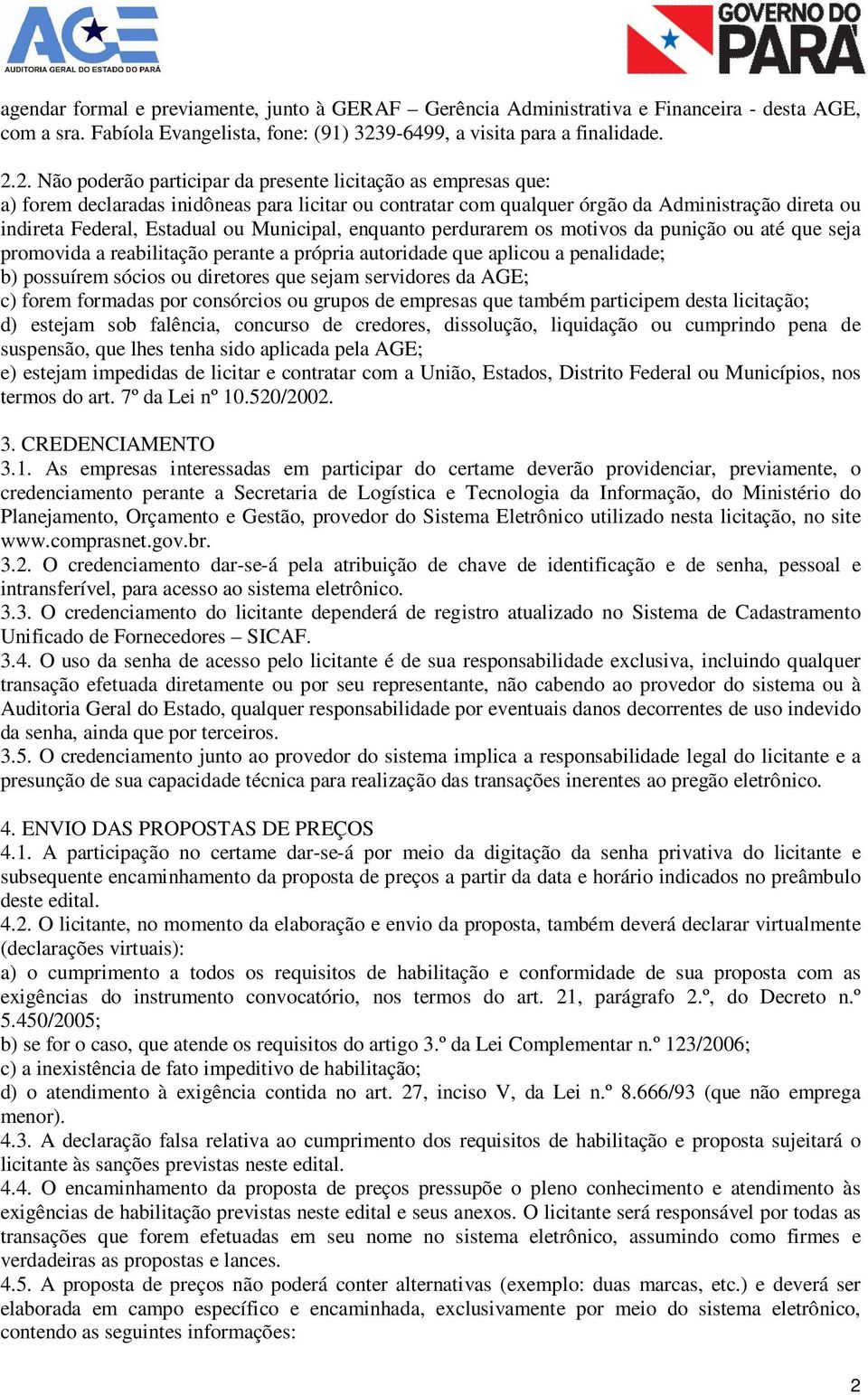 AGE
AUDITORIA GERAL DO ESTADO DO PARÁ

GOVERNO DO PARÁ

agendar formal e previamente, junto à GERAF – Gerência Administrativa e Financeira - desta AGE, com a sra. Fabíola Evangelista, fone: (91) 3239-6499, a visita para a finalidade.

2.2. Não poderão participar da presente licitação as empresas que:
a) forem declaradas inidôneas para licitar ou contratar com qualquer órgão da Administração direta ou indireta Federal, Estadual ou Municipal, enquanto perdurarem os motivos da punição ou até que seja promovida a reabilitação perante a própria autoridade que aplicou a penalidade;
b) possuírem sócios ou diretores que sejam servidores da AGE;
c) forem formadas por consórcios ou grupos de empresas que também participem desta licitação;
d) estejam sob falência, concurso de credores, dissolução, liquidação ou cumprindo pena de suspensão, que lhes tenha sido aplicada pela AGE;
e) estejam impedidas de licitar e contratar com a União, Estados, Distrito Federal ou Municípios, nos termos do art. 7º da Lei nº 10.520/2002.

3. CREDENCIAMENTO
3.1. As empresas interessadas em participar do certame deverão providenciar, previamente, o credenciamento perante a Secretaria de Logística e Tecnologia da Informação, do Ministério do Planejamento, Orçamento e Gestão, provedor do Sistema Eletrônico utilizado nesta licitação, no site www.comprasnet.gov.br.
3.2. O credenciamento dar-se-á pela atribuição de chave de identificação e de senha, pessoal e intransferível, para acesso ao sistema eletrônico.
3.3. O credenciamento do licitante dependerá de registro atualizado no Sistema de Cadastramento Unificado de Fornecedores – SICAF.
3.4. O uso da senha de acesso pelo licitante é de sua responsabilidade exclusiva, incluindo qualquer transação efetuada diretamente ou por seu representante, não cabendo ao provedor do sistema ou à Auditoria Geral do Estado, qualquer responsabilidade por eventuais danos decorrentes de uso indevido da senha, ainda que por terceiros.
3.5. O credenciamento junto ao provedor do sistema implica a responsabilidade legal do licitante e a presunção de sua capacidade técnica para realização das transações inerentes ao pregão eletrônico.

4. ENVIO DAS PROPOSTAS DE PREÇOS
4.1. A participação no certame dar-se-á por meio da digitação da senha privativa do licitante e subsequente encaminhamento da proposta de preços a partir da data e horário indicados no preâmbulo deste edital.
4.2. O licitante, no momento da elaboração e envio da proposta, também deverá declarar virtualmente (declarações virtuais):
a) o cumprimento a todos os requisitos de habilitação e conformidade de sua proposta com as exigências do instrumento convocatório, nos termos do art. 21, parágrafo 2.º, do Decreto n.º 5.450/2005;
b) se for o caso, que atende os requisitos do artigo 3.º da Lei Complementar n.º 123/2006;
c) a inexistência de fato impeditivo de habilitação;
d) o atendimento à exigência contida no art. 27, inciso V, da Lei n.º 8.666/93 (que não emprega menor).
4.3. A declaração falsa relativa ao cumprimento dos requisitos de habilitação e proposta sujeitará o licitante às sanções previstas neste edital.
4.4. O encaminhamento da proposta de preços pressupõe o pleno conhecimento e atendimento às exigências de habilitação previstas neste edital e seus anexos. O licitante será responsável por todas as transações que forem efetuadas em seu nome no sistema eletrônico, assumindo como firmes e verdadeiras as propostas e lances.
4.5. A proposta de preços não poderá conter alternativas (exemplo: duas marcas, etc.) e deverá ser elaborada em campo específico e encaminhada, exclusivamente por meio do sistema eletrônico, contendo as seguintes informações:

2